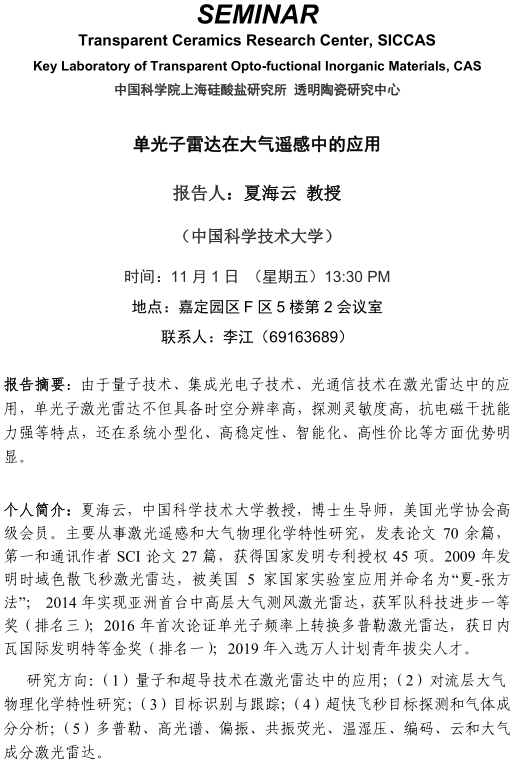 SEMINAR

Transparent Ceramics Research Center, SICCAS

Key Laboratory of Transparent Opto-fuctional Inorganic Materials, CAS

中国科学院上海硅酸盐研究所 透明陶瓷研究中心

单光子雷达在大气遥感中的应用

报告人：夏海云 教授

（中国科学技术大学）

时间：11 月 1 日 （星期五）13:30 PM

地点：嘉定园区 F 区 5 楼第 2 会议室

联系人：李江（69163689）

报告摘要：由于量子技术、集成光电子技术、光通信技术在激光雷达中的应用，单光子激光雷达不但具备时空分辨率高，探测灵敏度高，抗电磁干扰能力强等特点，还在系统小型化、高稳定性、智能化、高性价比等方面优势明显。

个人简介：夏海云，中国科学技术大学教授，博士生导师，美国光学协会高级会员。主要从事激光遥感和大气物理化学特性研究，发表论文 70 余篇，第一和通讯作者 SCI 论文 27 篇，获得国家发明专利授权 45 项。2009 年发明时域色散飞秒激光雷达，被美国 5 家国家实验室应用并命名为“夏-张方法”； 2014 年实现亚洲首台中高层大气测风激光雷达，获军队科技进步一等奖（排名三）；2016 年首次论证单光子频率上转换多普勒激光雷达，获日内瓦国际发明特等金奖（排名一）；2019 年入选万人计划青年拔尖人才。

研究方向：（1）量子和超导技术在激光雷达中的应用；（2）对流层大气物理化学特性研究；（3）目标识别与跟踪；（4）超快飞秒目标探测和气体成分分析；（5）多普勒、高光谱、偏振、共振荧光、温湿压、编码、云和大气成分激光雷达。